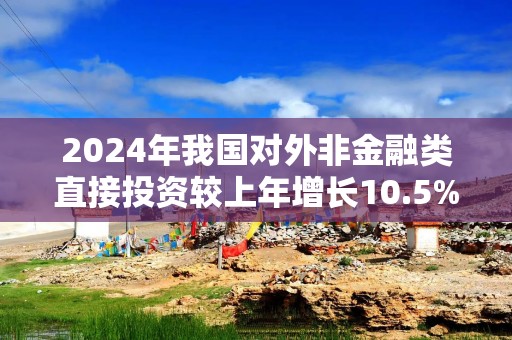 2024年我国对外非金融类直接投资较上年增长10.5%